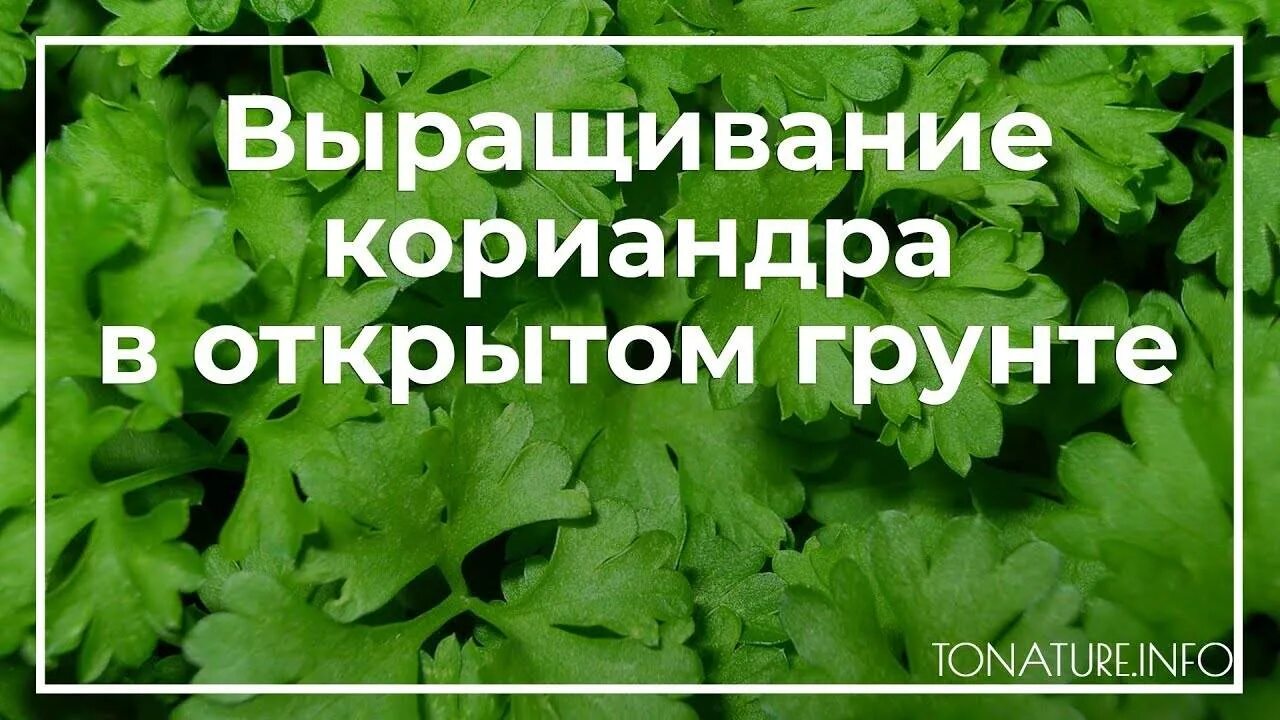 Выращивание кориандра в открытом грунте

TONATURE.INFO